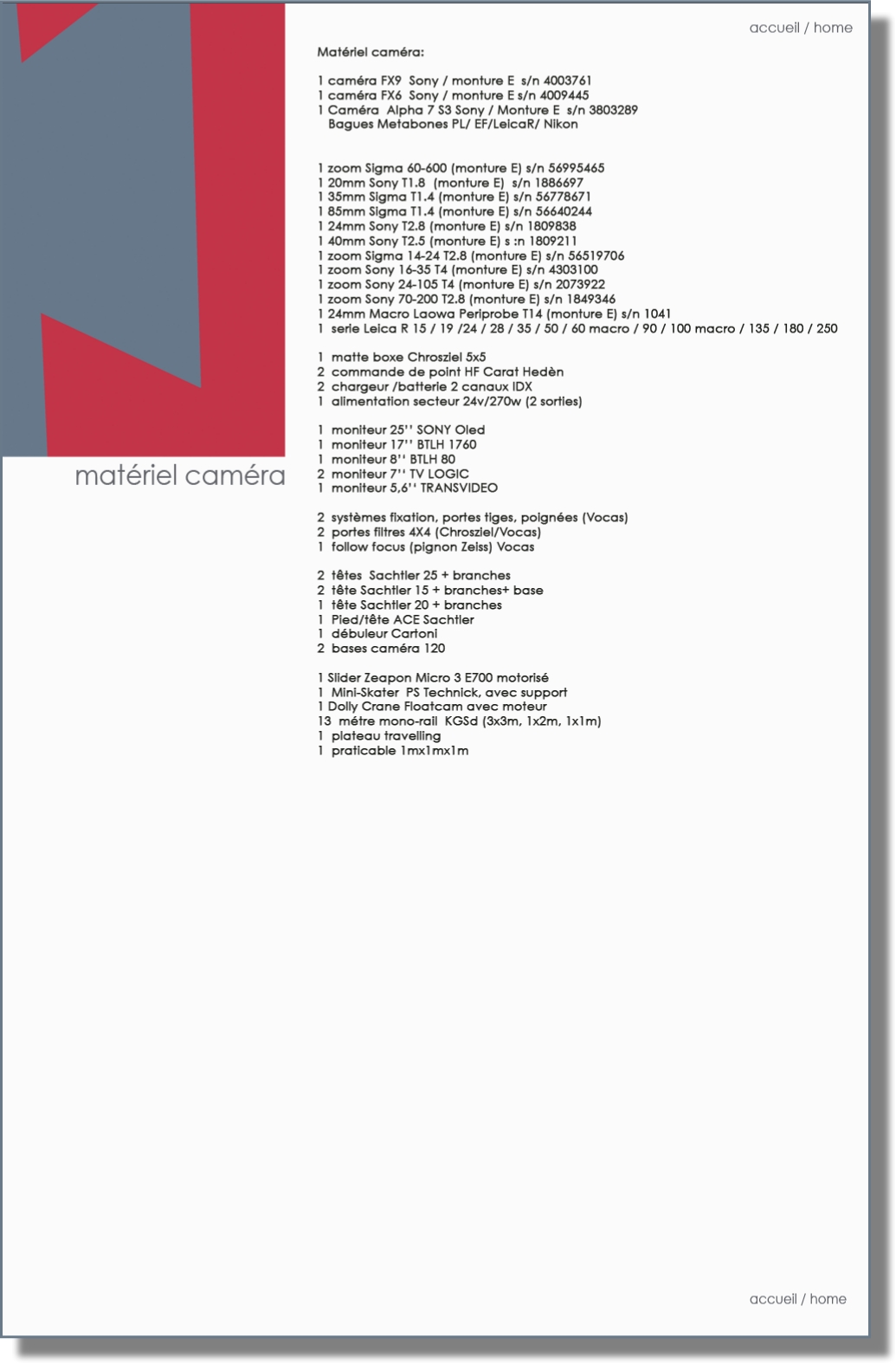 accueil / home

matériel caméra

Matériel caméra:

1 caméra FX9 Sony / monture E s/n 4003761
1 caméra FX6 Sony / monture E s/n 4009445
1 Caméra Alpha 7 S3 Sony / Monture E s/n 3803289
Bagues Metabones PL/ EF/LeicaR/ Nikon

1 zoom Sigma 60-600 (monture E) s/n 56995465
1 20mm Sony T1.8 (monture E) s/n 1886697
1 35mm Sigma T1.4 (monture E) s/n 56778671
1 85mm Sigma T1.4 (monture E) s/n 56640244
1 24mm Sony T2.8 (monture E) s/n 1809838
1 40mm Sony T2.5 (monture E) s :n 1809211
1 zoom Sigma 14-24 T2.8 (monture E) s/n 56519706
1 zoom Sony 16-35 T4 (monture E) s/n 4303100
1 zoom Sony 24-105 T4 (monture E) s/n 2073922
1 zoom Sony 70-200 T2.8 (monture E) s/n 1849346
1 24mm Macro Laowa Periprobe T14 (monture E) s/n 1041
1 serie Leica R 15 / 19 /24 / 28 / 35 / 50 / 60 macro / 90 / 100 macro / 135 / 180 / 250

1 matte boxe Chrosziel 5x5
2 commande de point HF Carat Hedèn
2 chargeur /batterie 2 canaux IDX
1 alimentation secteur 24v/270w (2 sorties)

1 moniteur 25'' SONY Oled
1 moniteur 17'' BTLH 1760
1 moniteur 8'' BTLH 80
2 moniteur 7'' TV LOGIC
1 moniteur 5,6'' TRANSVIDEO

2 systèmes fixation, portes tiges, poignées (Vocas)
2 portes filtres 4X4 (Chrosziel/Vocas)
1 follow focus (pignon Zeiss) Vocas

2 têtes Sachtler 25 + branches
2 tête Sachtler 15 + branches+ base
1 tête Sachtler 20 + branches
1 Pied/tête ACE Sachtler
1 débuleur Cartoni
2 bases caméra 120

1 Slider Zeapon Micro 3 E700 motorisé
1 Mini-Skater PS Technick, avec support
1 Dolly Crane Floatcam avec moteur
13 métre mono-rail KGSd (3x3m, 1x2m, 1x1m)
1 plateau travelling
1 praticable 1mx1mx1m

accueil / home